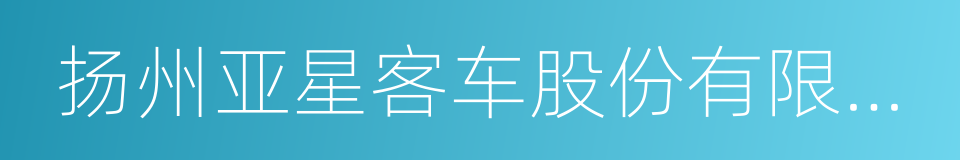 扬州亚星客车股份有限...